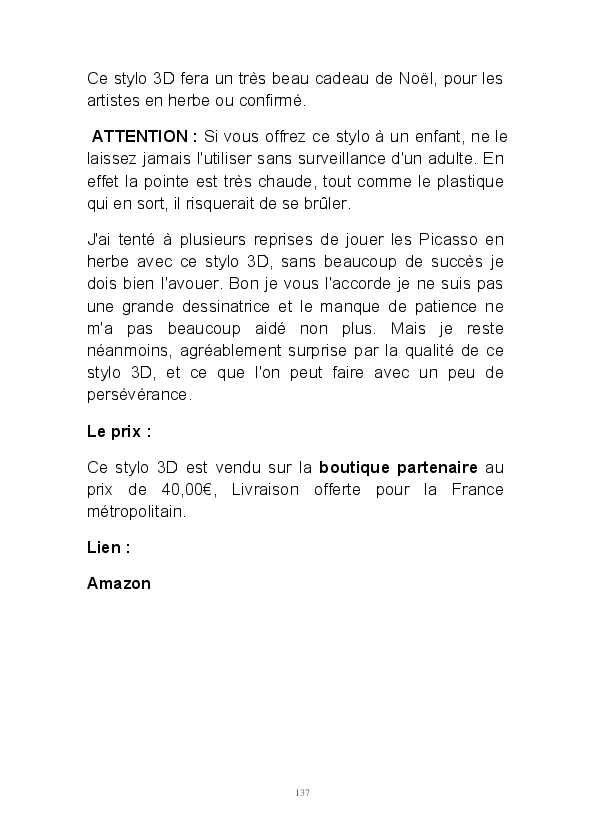 Ce stylo 3D fera un très beau cadeau de Noël, pour les artistes en herbe ou confirmé.

ATTENTION : Si vous offrez ce stylo à un enfant, ne le laissez jamais l'utiliser sans surveillance d'un adulte. En effet la pointe est très chaude, tout comme le plastique qui en sort, il risquerait de se brûler.

J'ai tenté à plusieurs reprises de jouer les Picasso en herbe avec ce stylo 3D, sans beaucoup de succès je dois bien l'avouer. Bon je vous l'accorde je ne suis pas une grande dessinatrice et le manque de patience ne m'a pas beaucoup aidé non plus. Mais je reste néanmoins, agréablement surprise par la qualité de ce stylo 3D, et ce que l'on peut faire avec un peu de persévérance.

Le prix :

Ce stylo 3D est vendu sur la boutique partenaire au prix de 40,00€, Livraison offerte pour la France métropolitain.

Lien :

Amazon

137